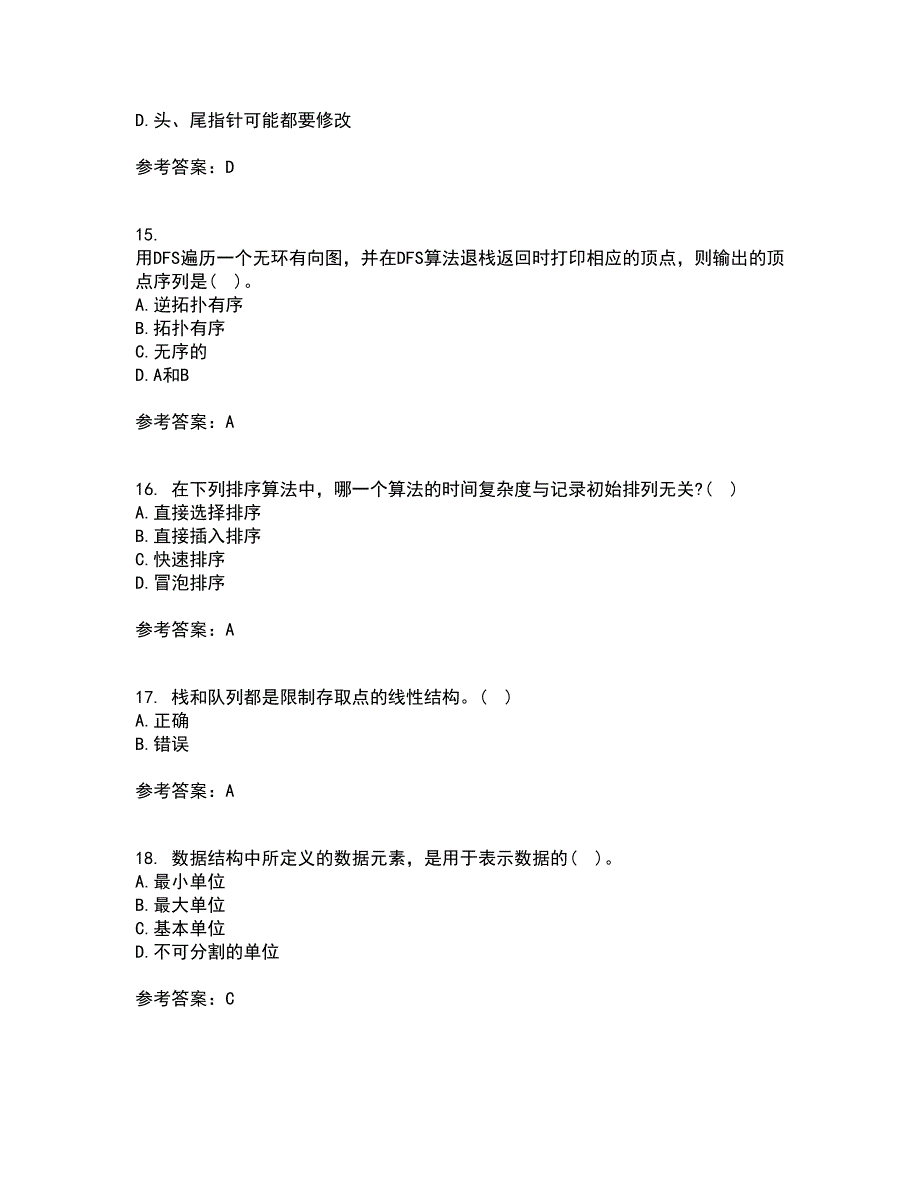 D.头、尾指针可能都要修改

参考答案：D

15.
用DFS遍历一个无环有向图，并在DFS算法退栈返回时打印相应的顶点，则输出的顶点序列是（ ）。
A.逆拓扑有序
B.拓扑有序
C.无序的
D.A和B

参考答案：A

16. 在下列排序算法中，哪一个算法的时间复杂度与记录初始排列无关?（ ）
A.直接选择排序
B.直接插入排序
C.快速排序
D.冒泡排序

参考答案：A

17. 栈和队列都是限制存取点的线性结构。（ ）
A.正确
B.错误

参考答案：A

18. 数据结构中所定义的数据元素，是用于表示数据的（ ）。
A.最小单位
B.最大单位
C.基本单位
D.不可分割的单位

参考答案：C